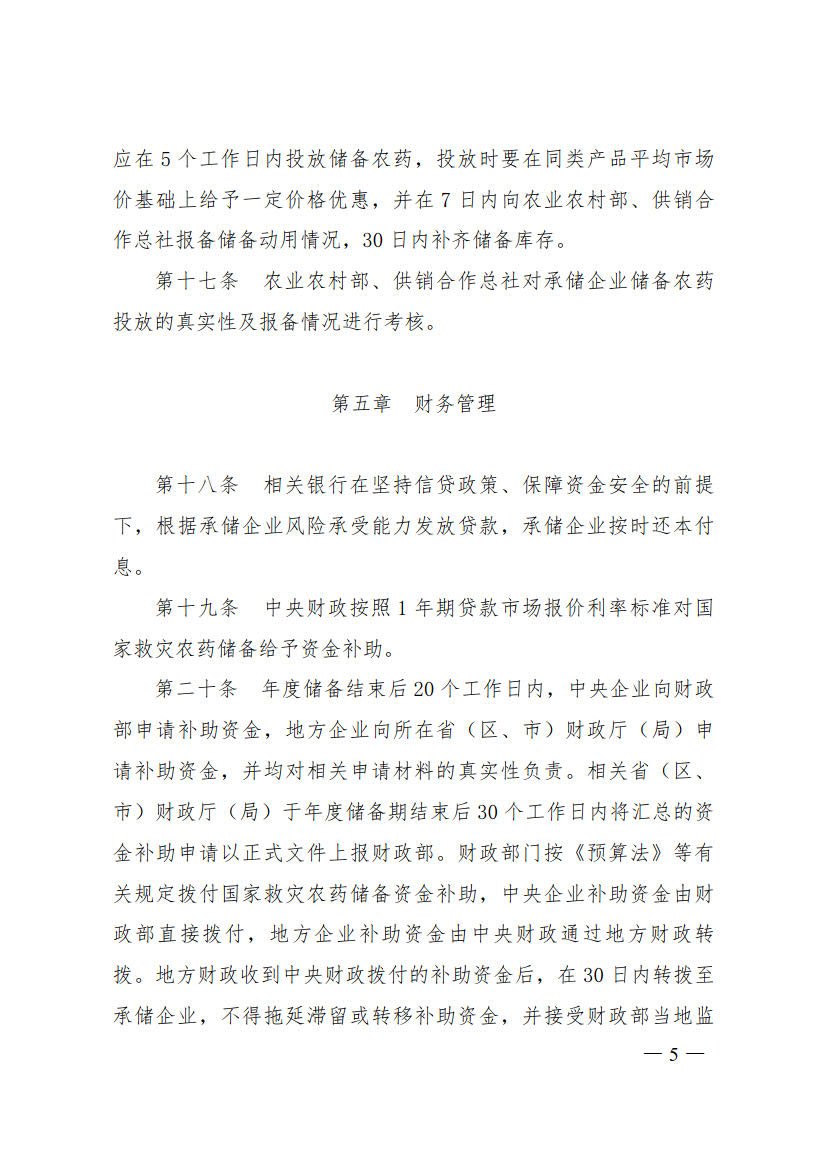 应在5个工作日内投放储备农药，投放时要在同类产品平均市场价基础上给予一定价格优惠，并在7日内向农业农村部、供销合作总社报备储备动用情况，30日内补齐储备库存。

第十七条　农业农村部、供销合作总社对承储企业储备农药投放的真实性及报备情况进行考核。

第五章　财务管理

第十八条　相关银行在坚持信贷政策、保障资金安全的前提下，根据承储企业风险承受能力发放贷款，承储企业按时还本付息。

第十九条　中央财政按照1年期贷款市场报价利率标准对国家救灾农药储备给予资金补助。

第二十条　年度储备结束后20个工作日内，中央企业向财政部申请补助资金，地方企业向所在省（区、市）财政厅（局）申请补助资金，并均对相关申请材料的真实性负责。相关省（区、市）财政厅（局）于年度储备期结束后30个工作日内将汇总的资金补助申请以正式文件上报财政部。财政部门按《预算法》等有关规定拨付国家救灾农药储备资金补助，中央企业补助资金由财政部直接拨付，地方企业补助资金由中央财政通过地方财政转拨。地方财政收到中央财政拨付的补助资金后，在30日内转拨至承储企业，不得拖延滞留或转移补助资金，并接受财政部当地监

— 5 —